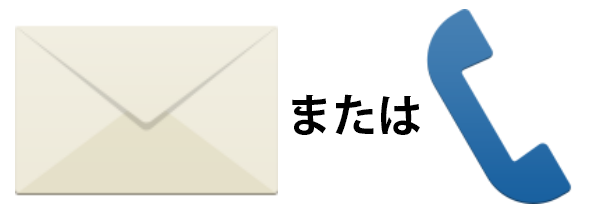 または